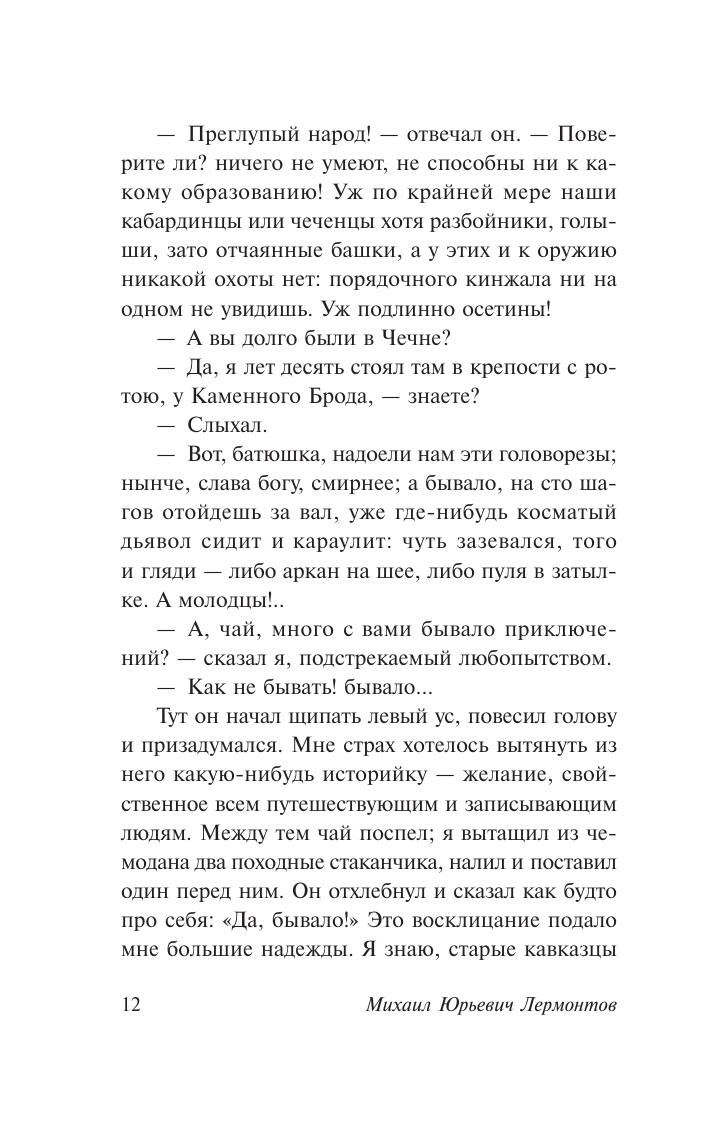 — Преглупый народ! — отвечал он. — Поверите ли? ничего не умеют, не способны ни к какому образованию! Уж по крайней мере наши кабардинцы или чеченцы хотя разбойники, голыши, зато отчаянные башки, а у этих и к оружию никакой охоты нет: порядочного кинжала ни на одном не увидишь. Уж подлинно осетины!

— А вы долго были в Чечне?

— Да, я лет десять стоял там в крепости с ротою, у Каменного Брода, — знаете?

— Слыхал.

— Вот, батюшка, надоели нам эти головорезы; нынче, слава богу, смирнее; а бывало, на сто шагов отойдешь за вал, уже где-нибудь косматый дьявол сидит и караулит: чуть зазевался, того и гляди — либо аркан на шее, либо пуля в затылке. А молодцы!..

— А, чай, много с вами бывало приключений? — сказал я, подстрекаемый любопытством.

— Как не бывать! бывало...

Тут он начал щипать левый ус, повесил голову и призадумался. Мне страх хотелось вытянуть из него какую-нибудь историйку — желание, свойственное всем путешествующим и записывающим людям. Между тем чай поспел; я вытащил из чемодана два походные стаканчика, налил и поставил один перед ним. Он отхлебнул и сказал как будто про себя: «Да, бывало!» Это восклицание подало мне большие надежды. Я знаю, старые кавказцы

12 Михаил Юрьевич Лермонтов